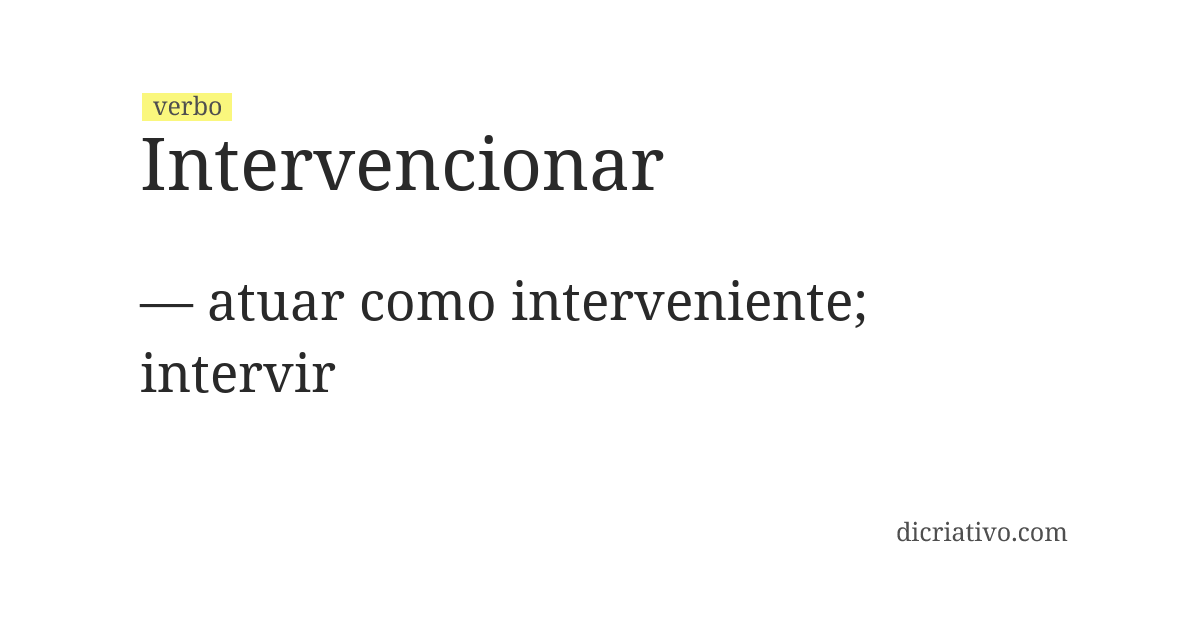 verbo
Intervencionar

— atuar como interveniente; intervir

dicriativo.com